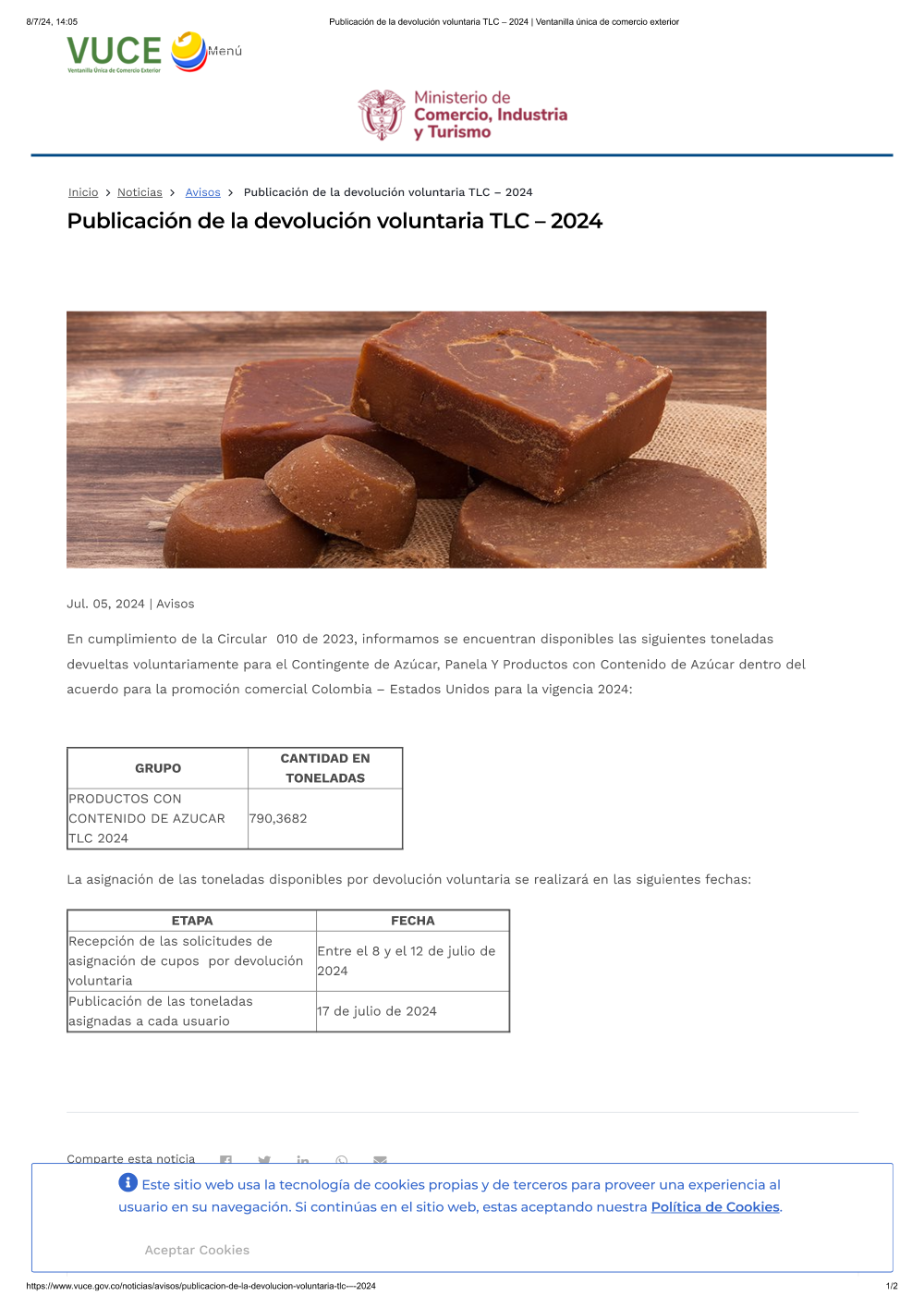 8/7/24, 14:05

Publicación de la devolución voluntaria TLC – 2024 | Ventanilla única de comercio exterior

VUCE
Ventanilla Única de Comercio Exterior

Menú

Ministerio de
Comercio, Industria
y Turismo

Inicio > Noticias > Avisos > Publicación de la devolución voluntaria TLC – 2024

Publicación de la devolución voluntaria TLC – 2024

Jul. 05, 2024 | Avisos

En cumplimiento de la Circular 010 de 2023, informamos se encuentran disponibles las siguientes toneladas devueltas voluntariamente para el Contingente de Azúcar, Panela Y Productos con Contenido de Azúcar dentro del acuerdo para la promoción comercial Colombia – Estados Unidos para la vigencia 2024:

| GRUPO | CANTIDAD EN TONELADAS |
|---|---|
| PRODUCTOS CON CONTENIDO DE AZUCAR TLC 2024 | 790,3682 |

La asignación de las toneladas disponibles por devolución voluntaria se realizará en las siguientes fechas:

| ETAPA | FECHA |
|---|---|
| Recepción de las solicitudes de asignación de cupos por devolución voluntaria | Entre el 8 y el 12 de julio de 2024 |
| Publicación de las toneladas asignadas a cada usuario | 17 de julio de 2024 |

Comparte esta noticia

Este sitio web usa la tecnología de cookies propias y de terceros para proveer una experiencia al usuario en su navegación. Si continúas en el sitio web, estas aceptando nuestra Política de Cookies.

Aceptar Cookies

https://www.vuce.gov.co/noticias/avisos/publicacion-de-la-devolucion-voluntaria-tlc-—2024

1/2